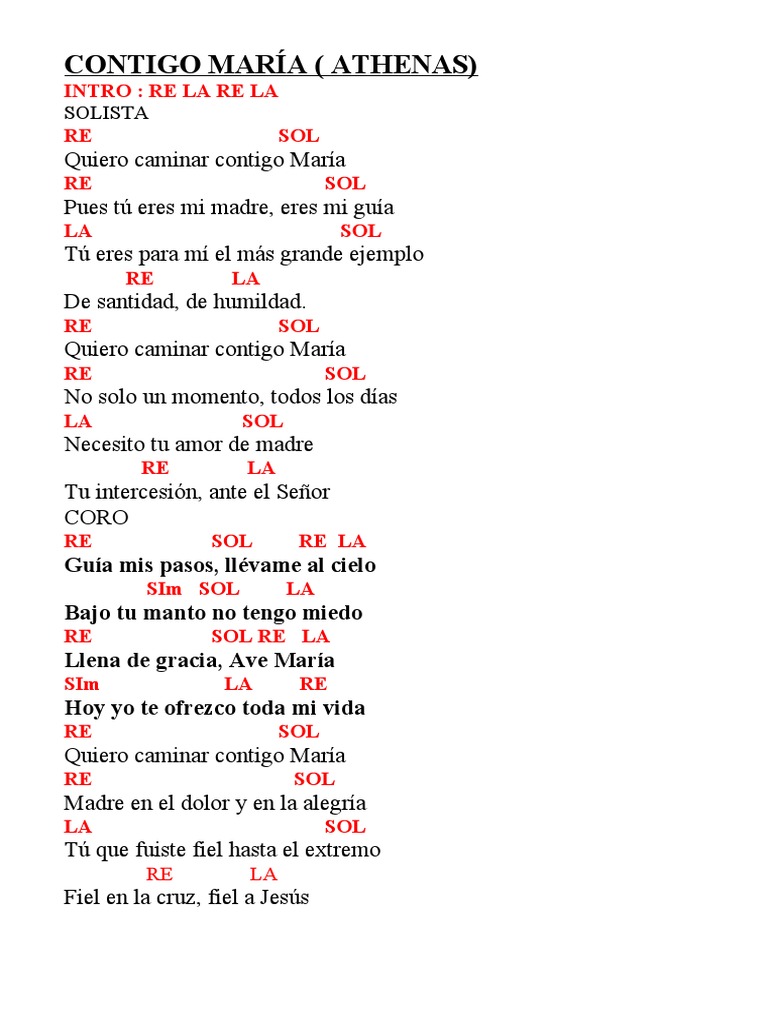 CONTIGO MARÍA ( ATHENAS)
INTRO : RE LA RE LA
SOLISTA
RE SOL
Quiero caminar contigo María
RE SOL
Pues tú eres mi madre, eres mi guía
LA SOL
Tú eres para mí el más grande ejemplo
RE LA
De santidad, de humildad.
RE SOL
Quiero caminar contigo María
RE SOL
No solo un momento, todos los días
LA SOL
Necesito tu amor de madre
RE LA
Tu intercesión, ante el Señor
CORO
RE SOL RE LA
Guía mis pasos, llévame al cielo
SIm SOL LA
Bajo tu manto no tengo miedo
RE SOL RE LA
Llena de gracia, Ave María
SIm LA RE
Hoy yo te ofrezco toda mi vida
RE SOL
Quiero caminar contigo María
RE SOL
Madre en el dolor y en la alegría
LA SOL
Tú que fuiste fiel hasta el extremo
RE LA
Fiel en la cruz, fiel a Jesús